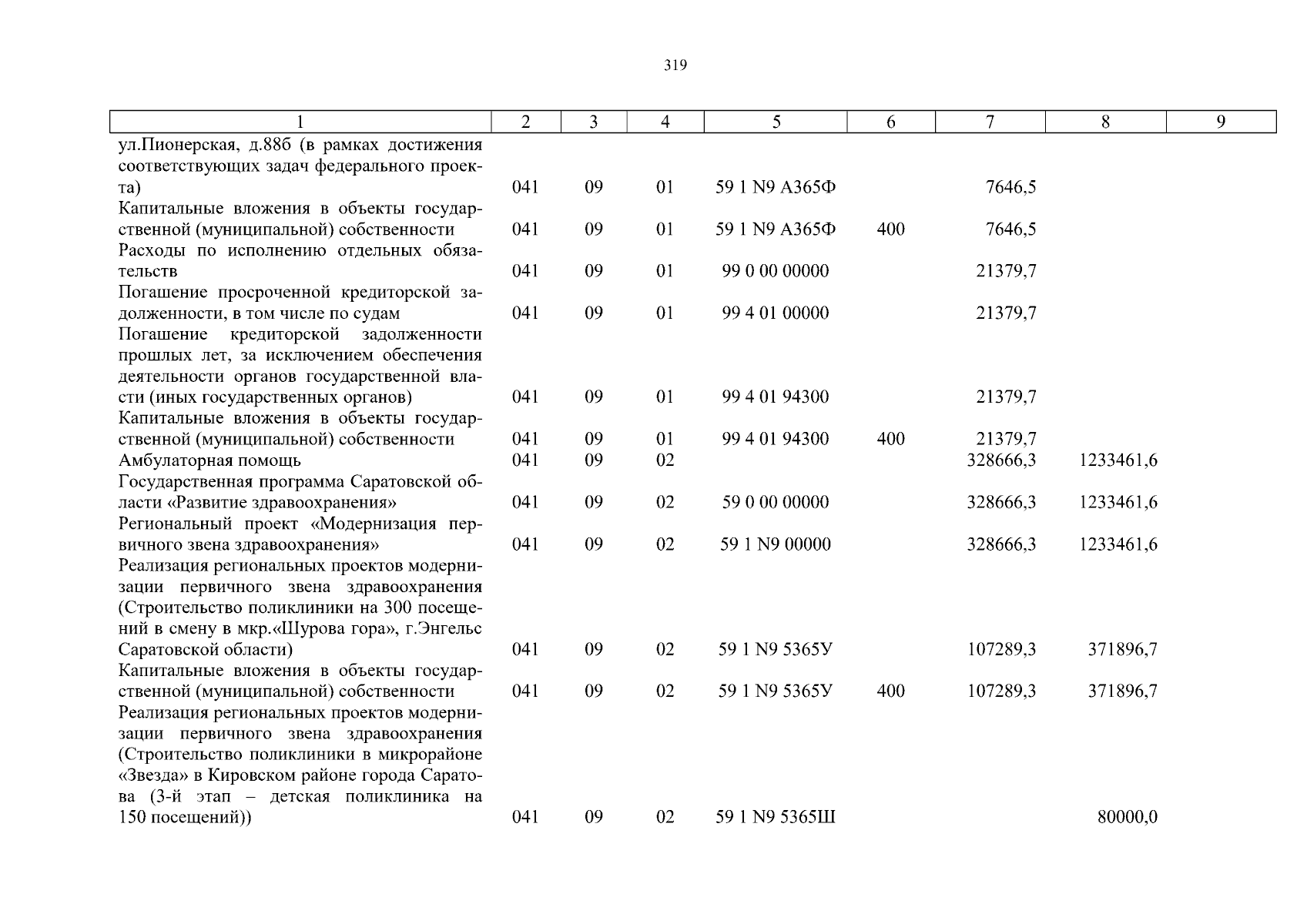 319

| 1 | 2 | 3 | 4 | 5 | 6 | 7 | 8 | 9 |
|---|---|---|---|---|---|---|---|---|
| ул.Пионерская, д.88б (в рамках достижения соответствующих задач федерального проекта) | 041 | 09 | 01 | 59 1 N9 А365Ф | | 7646,5 | | |
| Капитальные вложения в объекты государственной (муниципальной) собственности | 041 | 09 | 01 | 59 1 N9 А365Ф | 400 | 7646,5 | | |
| Расходы по исполнению отдельных обязательств | 041 | 09 | 01 | 99 0 00 00000 | | 21379,7 | | |
| Погашение просроченной кредиторской задолженности, в том числе по судам | 041 | 09 | 01 | 99 4 01 00000 | | 21379,7 | | |
| Погашение кредиторской задолженности прошлых лет, за исключением обеспечения деятельности органов государственной власти (иных государственных органов) | 041 | 09 | 01 | 99 4 01 94300 | | 21379,7 | | |
| Капитальные вложения в объекты государственной (муниципальной) собственности | 041 | 09 | 01 | 99 4 01 94300 | 400 | 21379,7 | | |
| Амбулаторная помощь | 041 | 09 | 02 | | | 328666,3 | 1233461,6 | |
| Государственная программа Саратовской области «Развитие здравоохранения» | 041 | 09 | 02 | 59 0 00 00000 | | 328666,3 | 1233461,6 | |
| Региональный проект «Модернизация первичного звена здравоохранения» | 041 | 09 | 02 | 59 1 N9 00000 | | 328666,3 | 1233461,6 | |
| Реализация региональных проектов модернизации первичного звена здравоохранения (Строительство поликлиники на 300 посещений в смену в мкр.«Шурова гора», г.Энгельс Саратовской области) | 041 | 09 | 02 | 59 1 N9 5365У | | 107289,3 | 371896,7 | |
| Капитальные вложения в объекты государственной (муниципальной) собственности | 041 | 09 | 02 | 59 1 N9 5365У | 400 | 107289,3 | 371896,7 | |
| Реализация региональных проектов модернизации первичного звена здравоохранения (Строительство поликлиники в микрорайоне «Звезда» в Кировском районе города Саратова (3-й этап – детская поликлиника на 150 посещений)) | 041 | 09 | 02 | 59 1 N9 5365Ш | | | 80000,0 | |